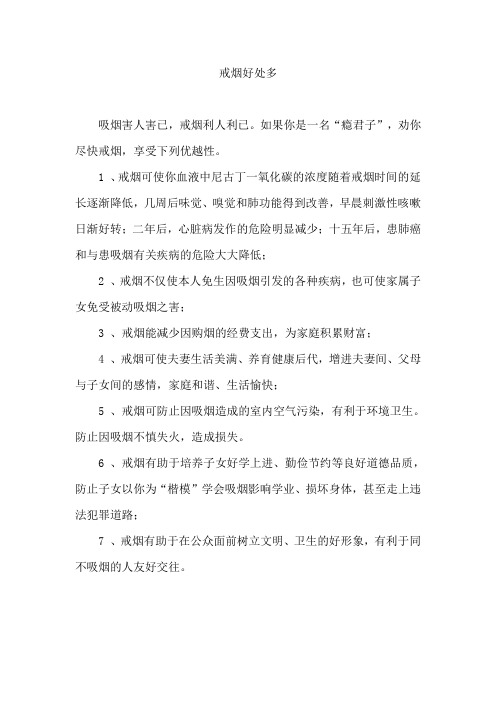 戒烟好处多

吸烟害人害己，戒烟利人利己。如果你是一名“瘾君子”，劝你尽快戒烟，享受下列优越性。

1 、戒烟可使你血液中尼古丁一氧化碳的浓度随着戒烟时间的延长逐渐降低，几周后味觉、嗅觉和肺功能得到改善，早晨刺激性咳嗽日渐好转；二年后，心脏病发作的危险明显减少；十五年后，患肺癌和与患吸烟有关疾病的危险大大降低；

2 、戒烟不仅使本人免生因吸烟引发的各种疾病，也可使家属子女免受被动吸烟之害；

3 、戒烟能减少因购烟的经费支出，为家庭积累财富；

4 、戒烟可使夫妻生活美满、养育健康后代，增进夫妻间、父母与子女间的感情，家庭和谐、生活愉快；

5 、戒烟可防止因吸烟造成的室内空气污染，有利于环境卫生。防止因吸烟不慎失火，造成损失。

6 、戒烟有助于培养子女好学上进、勤俭节约等良好道德品质，防止子女以你为“楷模”学会吸烟影响学业、损坏身体，甚至走上违法犯罪道路；

7 、戒烟有助于在公众面前树立文明、卫生的好形象，有利于同不吸烟的人友好交往。